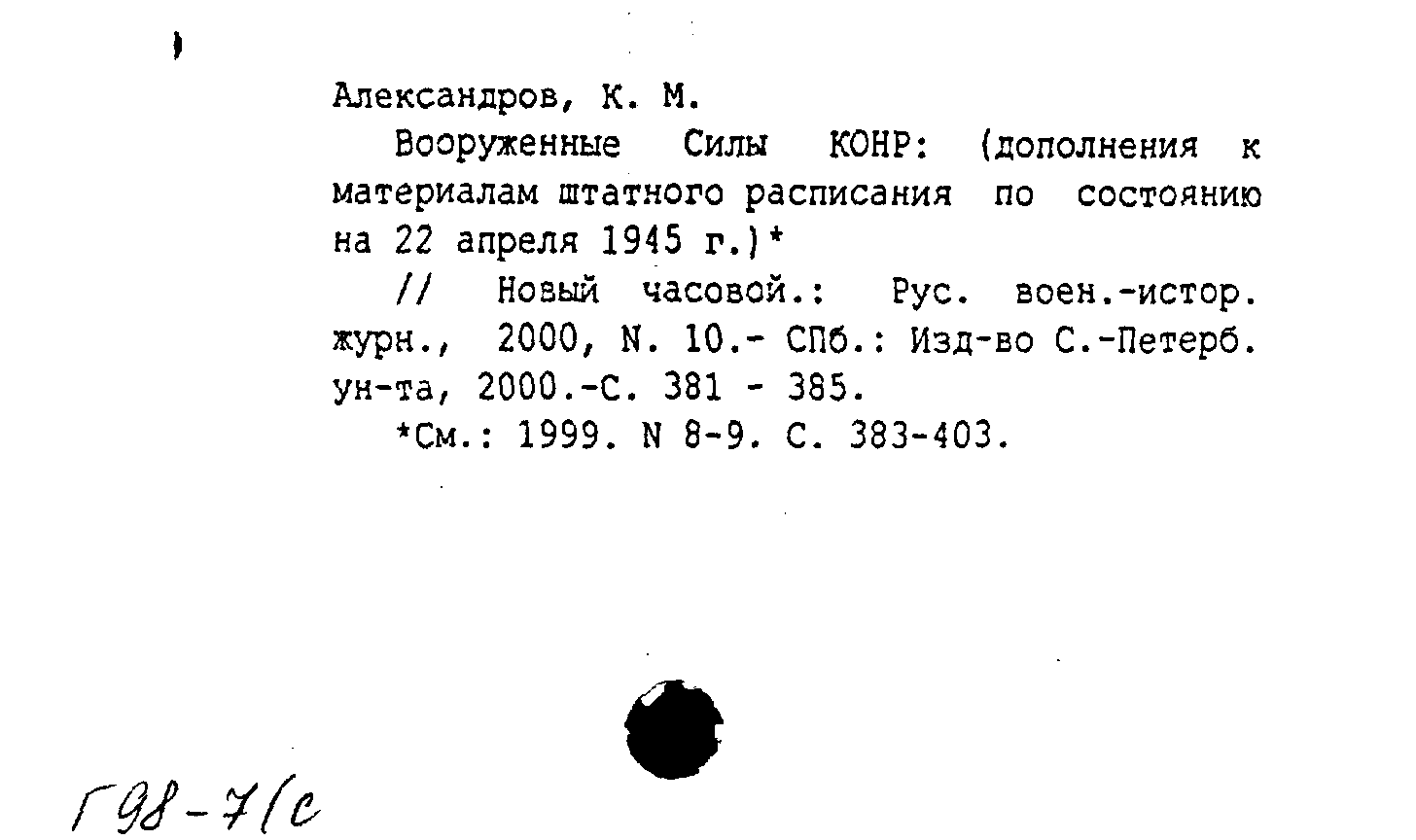 Александров, К. М.

Вооруженные Силы КОНР: (дополнения к материалам штатного расписания по состоянию на 22 апреля 1945 г.)*

// Новый часовой.: Рус. воен.-истор. журн., 2000, N. 10.- СПб.: Изд-во С.-Петерб. ун-та, 2000.-С. 381 - 385.

*См.: 1999. N 8-9. С. 383-403.

Г98-7/с